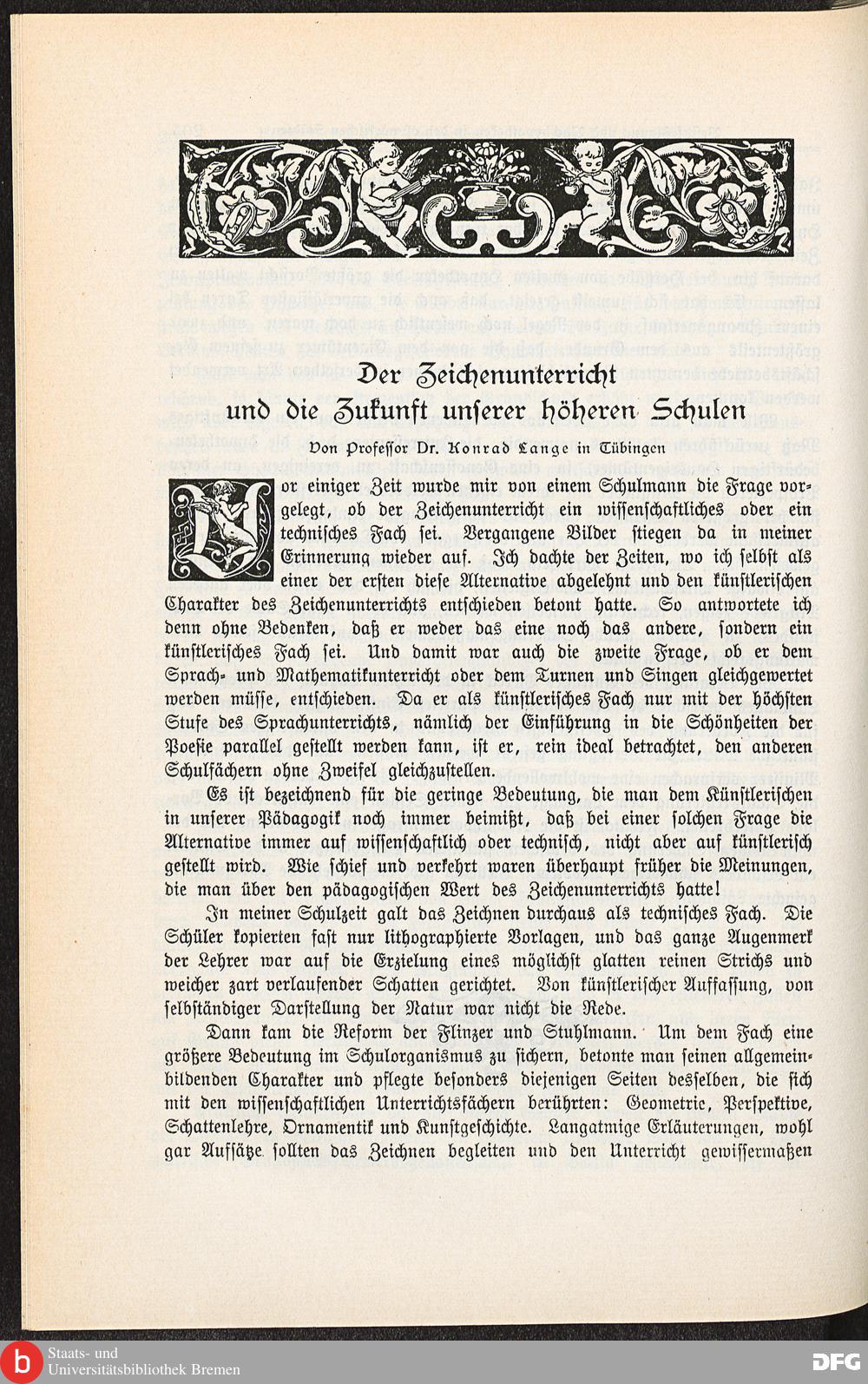 Der Zeichenunterricht und die Zukunft unserer höheren Schulen

Von Professor Dr. Konrad Lange in Tübingen

Vor einiger Zeit wurde mir von einem Schulmann die Frage vorgelegt, ob der Zeichenunterricht ein wissenschaftliches oder ein technisches Fach sei. Vergangene Bilder stiegen da in meiner Erinnerung wieder auf. Ich dachte der Zeiten, wo ich selbst als einer der ersten diese Alternative abgelehnt und den künstlerischen Charakter des Zeichenunterrichts entschieden betont hatte. So antwortete ich denn ohne Bedenken, daß er weder das eine noch das andere, sondern ein künstlerisches Fach sei. Und damit war auch die zweite Frage, ob er dem Sprach- und Mathematikunterricht oder dem Turnen und Singen gleichgewertet werden müsse, entschieden. Da er als künstlerisches Fach nur mit der höchsten Stufe des Sprachunterrichts, nämlich der Einführung in die Schönheiten der Poesie parallel gestellt werden kann, ist er, rein ideal betrachtet, den anderen Schulfächern ohne Zweifel gleichzustellen.

Es ist bezeichnend für die geringe Bedeutung, die man dem Künstlerischen in unserer Pädagogik noch immer beimißt, daß bei einer solchen Frage die Alternative immer auf wissenschaftlich oder technisch, nicht aber auf künstlerisch gestellt wird. Wie schief und verkehrt waren überhaupt früher die Meinungen, die man über den pädagogischen Wert des Zeichenunterrichts hatte!

In meiner Schulzeit galt das Zeichnen durchaus als technisches Fach. Die Schüler kopierten fast nur lithographierte Vorlagen, und das ganze Augenmerk der Lehrer war auf die Erzielung eines möglichst glatten reinen Strichs und weicher zart verlaufender Schatten gerichtet. Von künstlerischer Auffassung, von selbständiger Darstellung der Natur war nicht die Rede.

Dann kam die Reform der Flinzer und Stuhlmann. Um dem Fach eine größere Bedeutung im Schulorganismus zu sichern, betonte man seinen allgemeinbildenden Charakter und pflegte besonders diejenigen Seiten desselben, die sich mit den wissenschaftlichen Unterrichtsfächern berührten: Geometrie, Perspektive, Schattenlehre, Ornamentik und Kunstgeschichte. Langatmige Erläuterungen, wohl gar Aufsätze sollten das Zeichnen begleiten und den Unterricht gewissermaßen

Staats- und Universitätsbibliothek Bremen
DFG